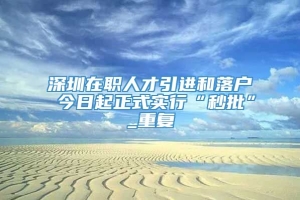 深圳在职人才引进和落户今日起正式实行“秒批”_重复